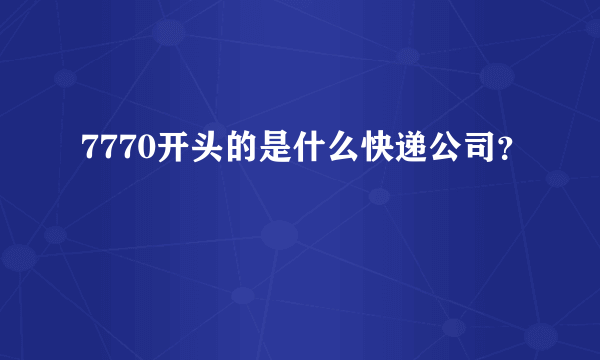 7770开头的是什么快递公司?